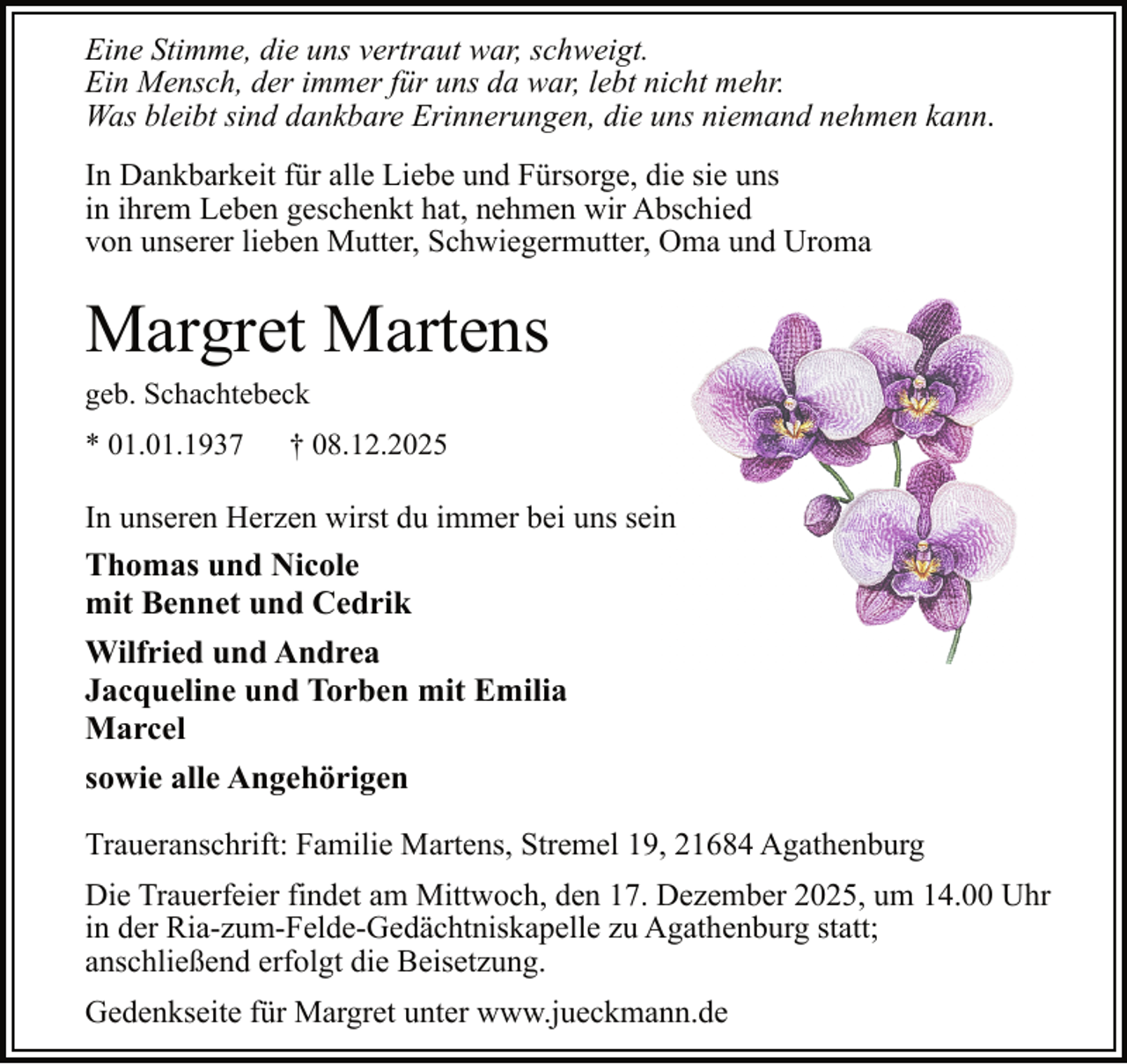 Eine Stimme, die uns vertraut war, schweigt.
Ein Mensch, der immer für uns da war, lebt nicht mehr.
Was bleibt sind dankbare Erinnerungen, die uns niemand nehmen kann.

In Dankbarkeit für alle Liebe und Fürsorge, die sie uns in ihrem Leben geschenkt hat, nehmen wir Abschied von unserer lieben Mutter, Schwiegermutter, Oma und Uroma

Margret Martens

geb. Schachtebeck

* 01.01.1937 † 08.12.2025

In unseren Herzen wirst du immer bei uns sein

Thomas und Nicole
mit Bennet und Cedrik

Wilfried und Andrea
Jacqueline und Torben mit Emilia
Marcel

sowie alle Angehörigen

Traueranschrift: Familie Martens, Stremel 19, 21684 Agathenburg

Die Trauerfeier findet am Mittwoch, den 17. Dezember 2025, um 14.00 Uhr in der Ria-zum-Felde-Gedächtniskapelle zu Agathenburg statt; anschließend erfolgt die Beisetzung.

Gedenkseite für Margret unter www.jueckmann.de